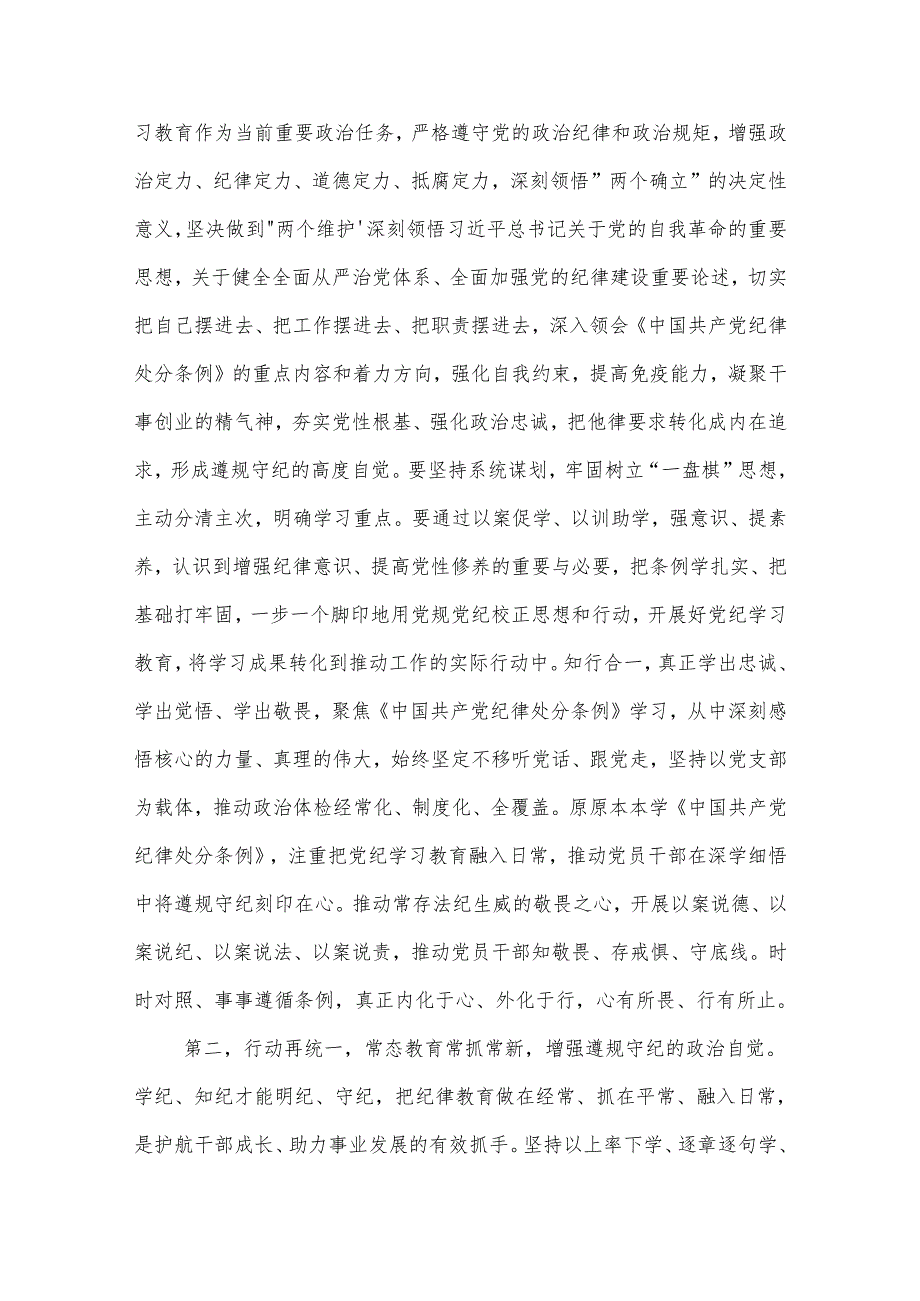 习教育作为当前重要政治任务，严格遵守党的政治纪律和政治规矩，增强政治定力、纪律定力、道德定力、抵腐定力，深刻领悟”两个确立”的决定性意义,坚决做到"两个维护'深刻领悟习近平总书记关于党的自我革命的重要思想，关于健全全面从严治党体系、全面加强党的纪律建设重要论述，切实把自己摆进去、把工作摆进去、把职责摆进去，深入领会《中国共产党纪律处分条例》的重点内容和着力方向，强化自我约束，提高免疫能力，凝聚干事创业的精气神，夯实党性根基、强化政治忠诚，把他律要求转化成内在追求，形成遵规守纪的高度自觉。要坚持系统谋划，牢固树立“一盘棋”思想，主动分清主次，明确学习重点。要通过以案促学、以训助学，强意识、提素养，认识到增强纪律意识、提高党性修养的重要与必要，把条例学扎实、把基础打牢固，一步一个脚印地用党规党纪校正思想和行动，开展好党纪学习教育，将学习成果转化到推动工作的实际行动中。知行合一，真正学出忠诚、学出觉悟、学出敬畏，聚焦《中国共产党纪律处分条例》学习，从中深刻感悟核心的力量、真理的伟大，始终坚定不移听党话、跟党走，坚持以党支部为载体，推动政治体检经常化、制度化、全覆盖。原原本本学《中国共产党纪律处分条例》，注重把党纪学习教育融入日常，推动党员干部在深学细悟中将遵规守纪刻印在心。推动常存法纪生威的敬畏之心，开展以案说德、以案说纪、以案说法、以案说责，推动党员干部知敬畏、存戒惧、守底线。时时对照、事事遵循条例，真正内化于心、外化于行，心有所畏、行有所止。

第二，行动再统一，常态教育常抓常新，增强遵规守纪的政治自觉。学纪、知纪才能明纪、守纪，把纪律教育做在经常、抓在平常、融入日常，是护航干部成长、助力事业发展的有效抓手。坚持以上率下学、逐章逐句学、